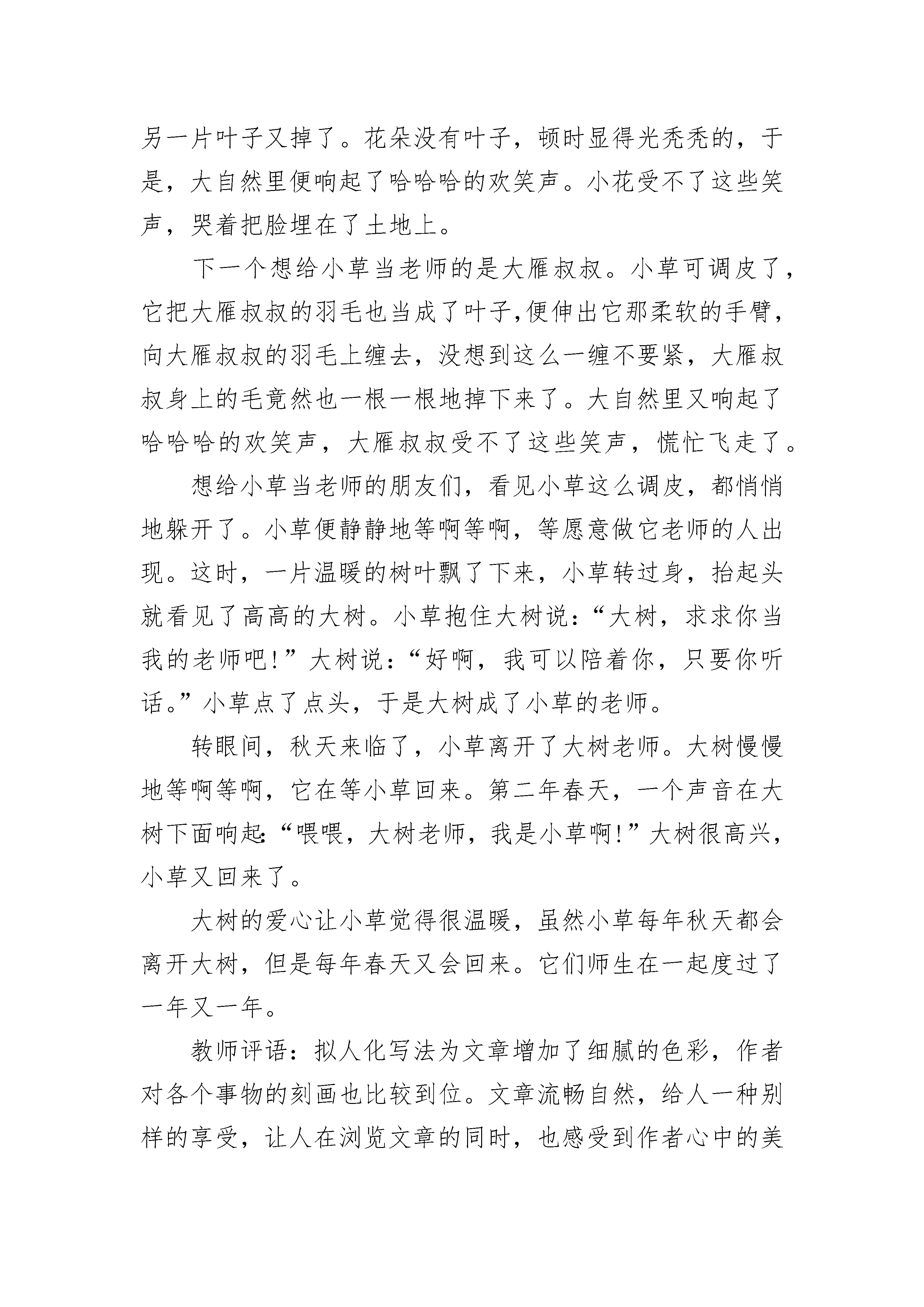 另一片叶子又掉了。花朵没有叶子，顿时显得光秃秃的，于是，大自然里便响起了哈哈哈的欢笑声。小花受不了这些笑声，哭着把脸埋在了土地上。

下一个想给小草当老师的是大雁叔叔。小草可调皮了，它把大雁叔叔的羽毛也当成了叶子,便伸出它那柔软的手臂，向大雁叔叔的羽毛上缠去，没想到这么一缠不要紧，大雁叔叔身上的毛竟然也一根一根地掉下来了。大自然里又响起了哈哈哈的欢笑声，大雁叔叔受不了这些笑声，慌忙飞走了。

想给小草当老师的朋友们，看见小草这么调皮，都悄悄地躲开了。小草便静静地等啊等啊，等愿意做它老师的人出现。这时，一片温暖的树叶飘了下来，小草转过身，抬起头就看见了高高的大树。小草抱住大树说：“大树，求求你当我的老师吧!”大树说：“好啊，我可以陪着你，只要你听话。”小草点了点头，于是大树成了小草的老师。

转眼间，秋天来临了，小草离开了大树老师。大树慢慢地等啊等啊，它在等小草回来。第二年春天，一个声音在大树下面响起:“喂喂，大树老师，我是小草啊!”大树很高兴，小草又回来了。

大树的爱心让小草觉得很温暖，虽然小草每年秋天都会离开大树，但是每年春天又会回来。它们师生在一起度过了一年又一年。

教师评语：拟人化写法为文章增加了细腻的色彩，作者对各个事物的刻画也比较到位。文章流畅自然，给人一种别样的享受，让人在浏览文章的同时，也感受到作者心中的美